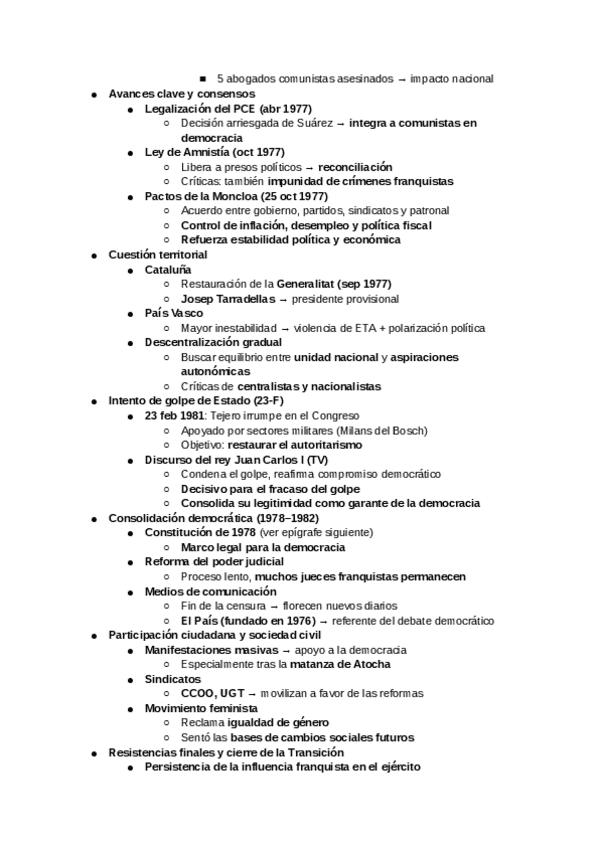 ■ 5 abogados comunistas asesinados → impacto nacional

● Avances clave y consensos
  ● Legalización del PCE (abr 1977)
    ○ Decisión arriesgada de Suárez → integra a comunistas en democracia
  ● Ley de Amnistía (oct 1977)
    ○ Libera a presos políticos → reconciliación
    ○ Críticas: también impunidad de crímenes franquistas
  ● Pactos de la Moncloa (25 oct 1977)
    ○ Acuerdo entre gobierno, partidos, sindicatos y patronal
    ○ Control de inflación, desempleo y política fiscal
    ○ Refuerza estabilidad política y económica
● Cuestión territorial
  ● Cataluña
    ○ Restauración de la Generalitat (sep 1977)
    ○ Josep Tarradellas → presidente provisional
  ● País Vasco
    ○ Mayor inestabilidad → violencia de ETA + polarización política
  ● Descentralización gradual
    ○ Buscar equilibrio entre unidad nacional y aspiraciones autonómicas
    ○ Críticas de centralistas y nacionalistas
● Intento de golpe de Estado (23-F)
  ● 23 feb 1981: Tejero irrumpe en el Congreso
    ○ Apoyado por sectores militares (Milans del Bosch)
    ○ Objetivo: restaurar el autoritarismo
  ● Discurso del rey Juan Carlos I (TV)
    ○ Condena el golpe, reafirma compromiso democrático
    ○ Decisivo para el fracaso del golpe
    ○ Consolida su legitimidad como garante de la democracia
● Consolidación democrática (1978–1982)
  ● Constitución de 1978 (ver epígrafe siguiente)
    ○ Marco legal para la democracia
  ● Reforma del poder judicial
    ○ Proceso lento, muchos jueces franquistas permanecen
  ● Medios de comunicación
    ○ Fin de la censura → florecen nuevos diarios
    ○ El País (fundado en 1976) → referente del debate democrático
● Participación ciudadana y sociedad civil
  ● Manifestaciones masivas → apoyo a la democracia
    ○ Especialmente tras la matanza de Atocha
  ● Sindicatos
    ○ CCOO, UGT → movilizan a favor de las reformas
  ● Movimiento feminista
    ○ Reclama igualdad de género
    ○ Sentó las bases de cambios sociales futuros
● Resistencias finales y cierre de la Transición
  ● Persistencia de la influencia franquista en el ejército